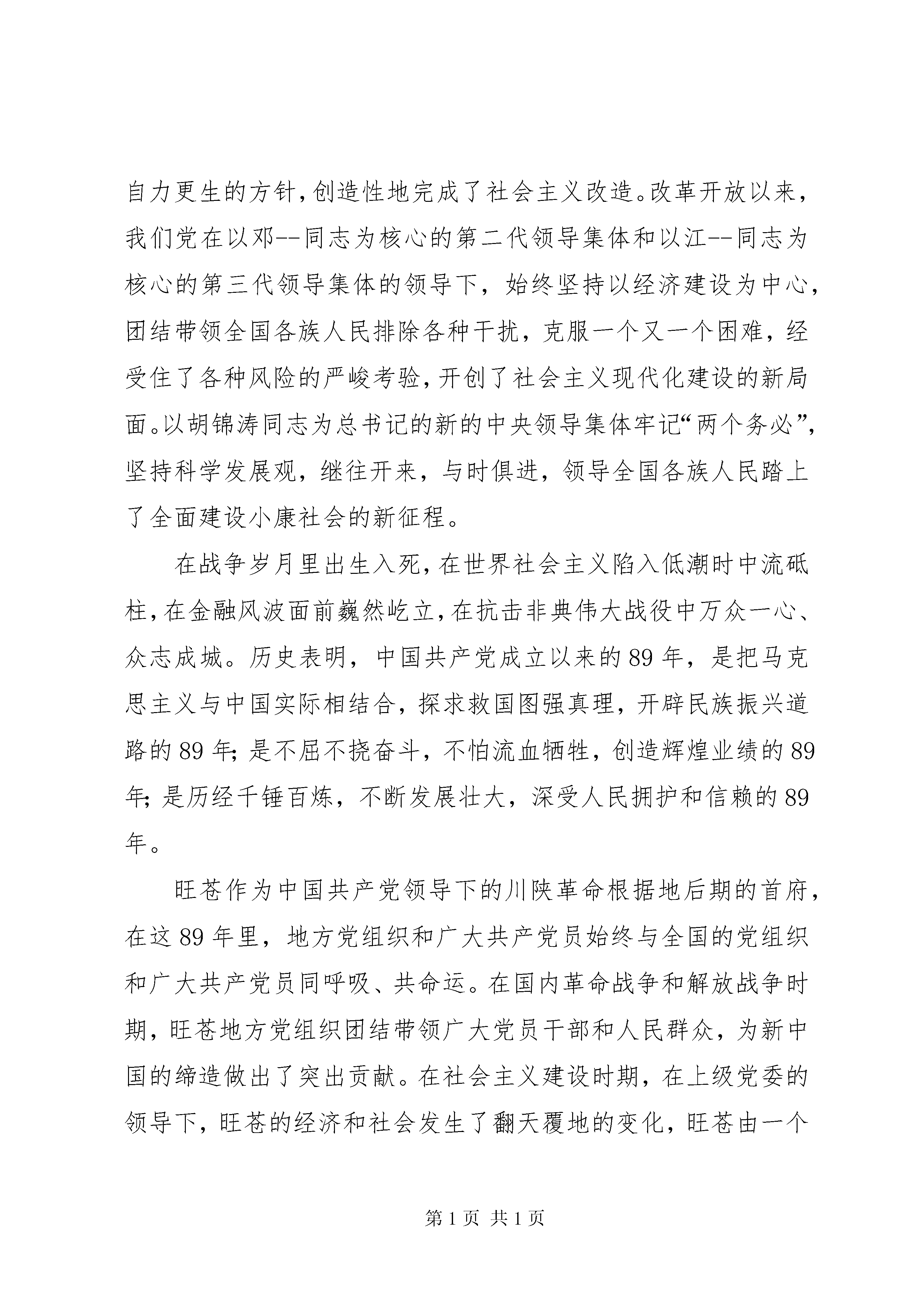 自力更生的方针，创造性地完成了社会主义改造。改革开放以来，我们党在以邓--同志为核心的第二代领导集体和以江--同志为核心的第三代领导集体的领导下，始终坚持以经济建设为中心，团结带领全国各族人民排除各种干扰，克服一个又一个困难，经受住了各种风险的严峻考验，开创了社会主义现代化建设的新局面。以胡锦涛同志为总书记的新的中央领导集体牢记“两个务必”，坚持科学发展观，继往开来，与时俱进，领导全国各族人民踏上了全面建设小康社会的新征程。

在战争岁月里出生入死，在世界社会主义陷入低潮时中流砥柱，在金融风波面前巍然屹立，在抗击非典伟大战役中万众一心、众志成城。历史表明，中国共产党成立以来的89年，是把马克思主义与中国实际相结合，探求救国图强真理，开辟民族振兴道路的89年；是不屈不挠奋斗，不怕流血牺牲，创造辉煌业绩的89年；是历经千锤百炼，不断发展壮大，深受人民拥护和信赖的89年。

旺苍作为中国共产党领导下的川陕革命根据地后期的首府，在这89年里，地方党组织和广大共产党员始终与全国的党组织和广大共产党员同呼吸、共命运。在国内革命战争和解放战争时期，旺苍地方党组织团结带领广大党员干部和人民群众，为新中国的缔造做出了突出贡献。在社会主义建设时期，在上级党委的领导下，旺苍的经济和社会发生了翻天覆地的变化，旺苍由一个

第1页 共1页